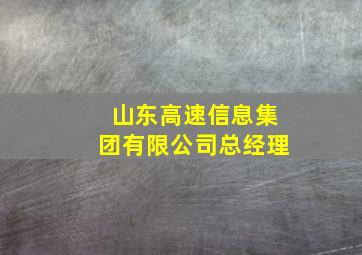 山东高速信息集团有限公司总经理